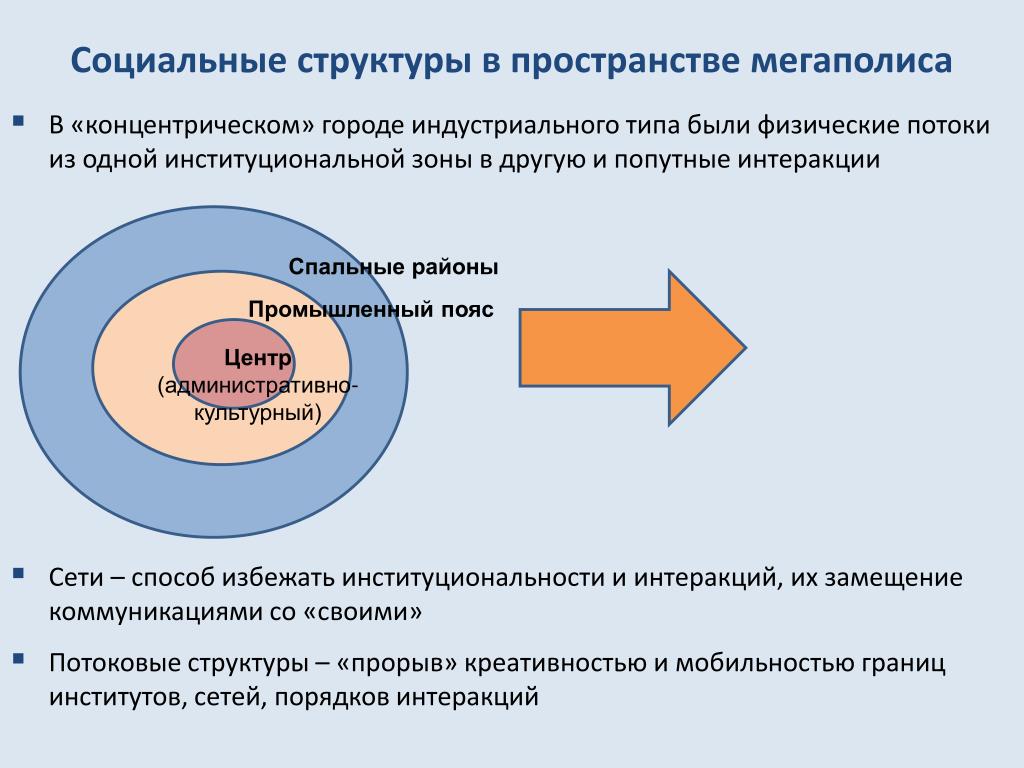 Социальные структуры в пространстве мегаполиса

В «концентрическом» городе индустриального типа были физические потоки из одной институциональной зоны в другую и попутные интеракции

Спальные районы

Промышленный пояс

Центр
(административно-культурный)

Сети – способ избежать институциональности и интеракций, их замещение коммуникациями со «своими»

Потоковые структуры – «прорыв» креативностью и мобильностью границ институтов, сетей, порядков интеракций